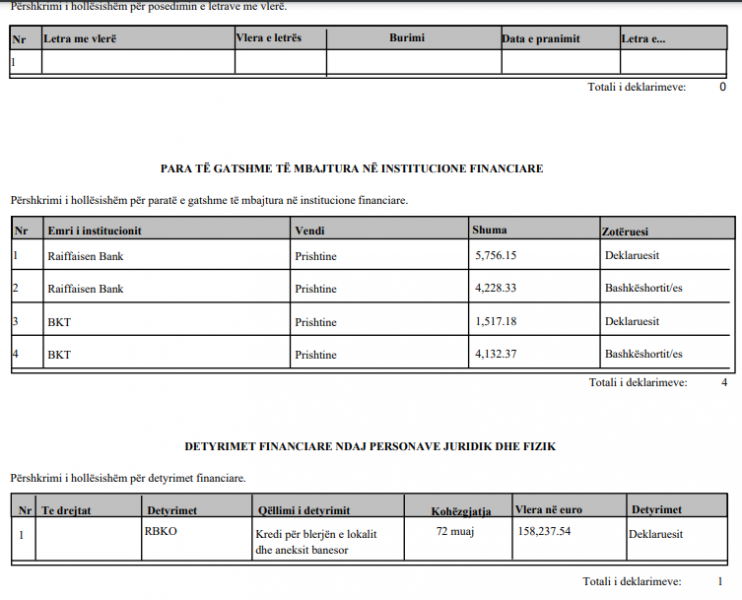 Përshkrimi i hollësishëm për posedimin e letrave me vlerë.

| Nr | Letra me vlerë | Vlera e letrës | Burimi | Data e pranimit | Letra e... |
|---|---|---|---|---|---|
| 1 | | | | | |

Totali i deklarimeve: 0

PARA TË GATSHME TË MBAJTURA NË INSTITUCIONE FINANCIARE

Përshkrimi i hollësishëm për paratë e gatshme të mbajtura në institucione financiare.

| Nr | Emri i institucionit | Vendi | Shuma | Zotëruesi |
|---|---|---|---|---|
| 1 | Raiffaisen Bank | Prishtine | 5,756.15 | Deklaruesit |
| 2 | Raiffaisen Bank | Prishtine | 4,228.33 | Bashkëshortit/es |
| 3 | BKT | Prishtine | 1,517.18 | Deklaruesit |
| 4 | BKT | Prishtine | 4,132.37 | Bashkëshortit/es |

Totali i deklarimeve: 4

DETYRIMET FINANCIARE NDAJ PERSONAVE JURIDIK DHE FIZIK

Përshkrimi i hollësishëm për detyrimet financiare.

| Nr | Te drejtat | Detyrimet | Qëllimi i detyrimit | Kohëzgjatja | Vlera në euro | Detyrimet |
|---|---|---|---|---|---|---|
| 1 | | RBKO | Kredi për blerjën e lokalit dhe aneksit banesor | 72 muaj | 158,237.54 | Deklaruesit |

Totali i deklarimeve: 1